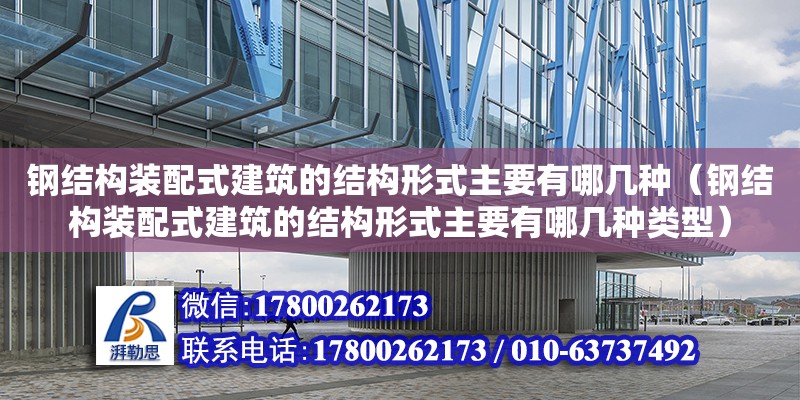 钢结构装配式建筑的结构形式主要有哪几种（钢结构装配式建筑的结构形式主要有哪几种类型）

湃勒思

微信:17800262173

联系电话:17800262173 / 010-63737492